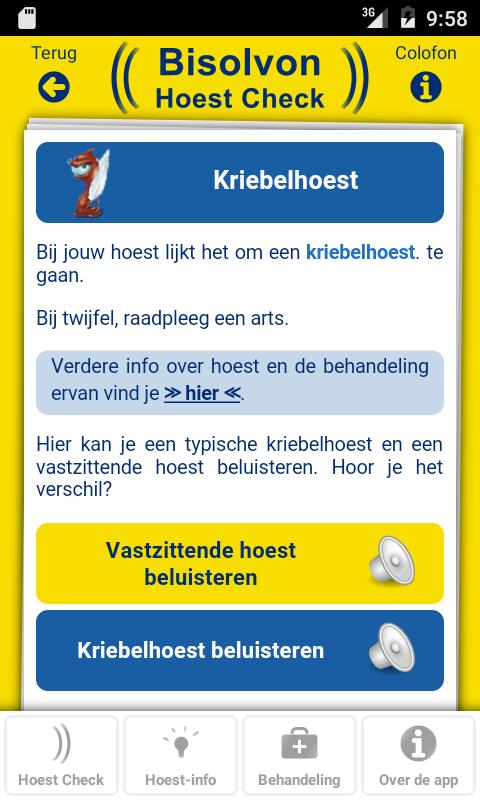 3G 9:58

Terug

Bisolvon
Hoest Check

Colofon

Kriebelhoest

Bij jouw hoest lijkt het om een kriebelhoest. te gaan.

Bij twijfel, raadpleeg een arts.

Verdere info over hoest en de behandeling ervan vind je ≫ hier ≪.

Hier kan je een typische kriebelhoest en een vastzittende hoest beluisteren. Hoor je het verschil?

Vastzittende hoest beluisteren

Kriebelhoest beluisteren

Hoest Check

Hoest-info

Behandeling

Over de app